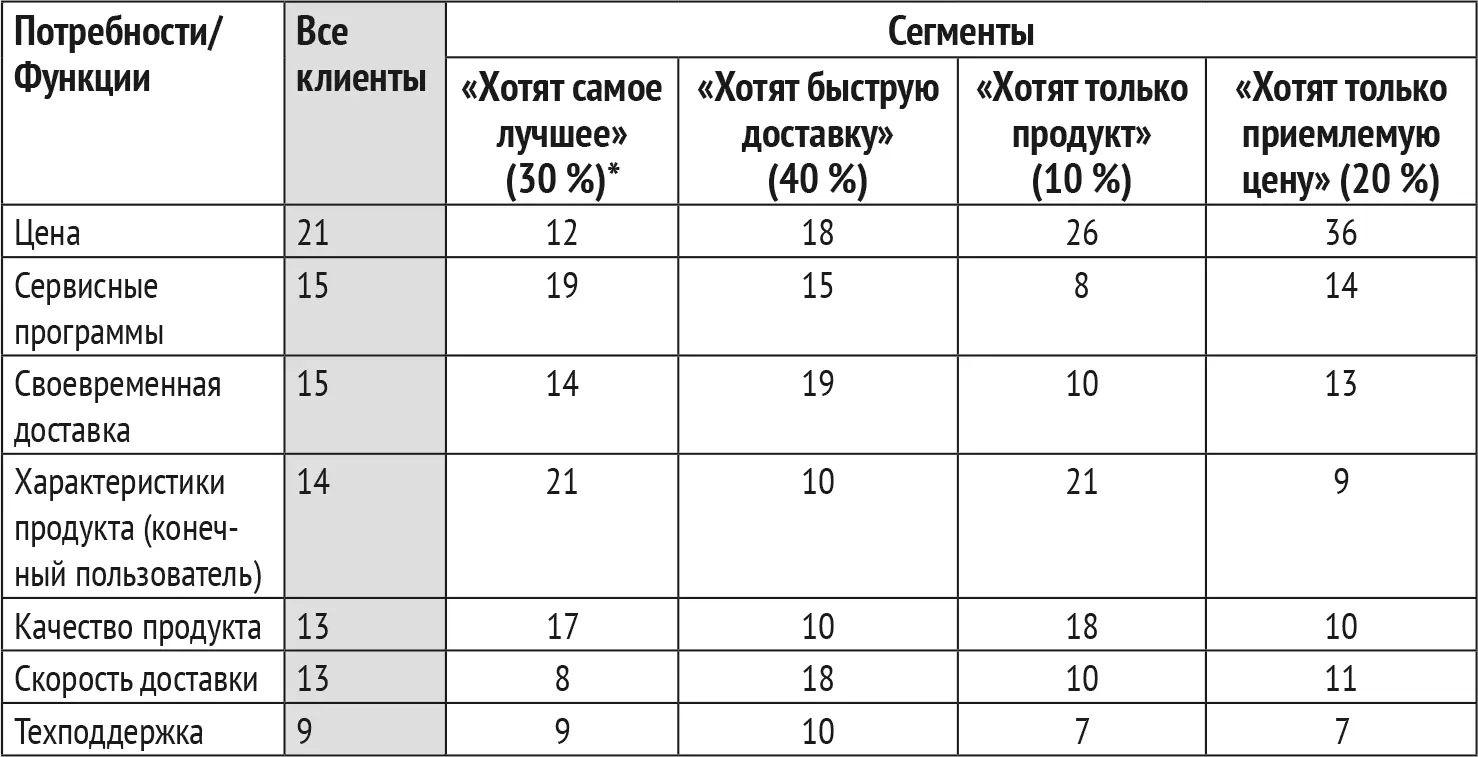 | Потребности/ Функции | Все клиенты | Сегменты | | | |
|---|---|---|---|---|---|
| | | «Хотят самое лучшее» (30 %)* | «Хотят быструю доставку» (40 %) | «Хотят только продукт» (10 %) | «Хотят только приемлемую цену» (20 %) |
| Цена | 21 | 12 | 18 | 26 | 36 |
| Сервисные программы | 15 | 19 | 15 | 8 | 14 |
| Своевременная доставка | 15 | 14 | 19 | 10 | 13 |
| Характеристики продукта (конечный пользователь) | 14 | 21 | 10 | 21 | 9 |
| Качество продукта | 13 | 17 | 10 | 18 | 10 |
| Скорость доставки | 13 | 8 | 18 | 10 | 11 |
| Техподдержка | 9 | 9 | 10 | 7 | 7 |